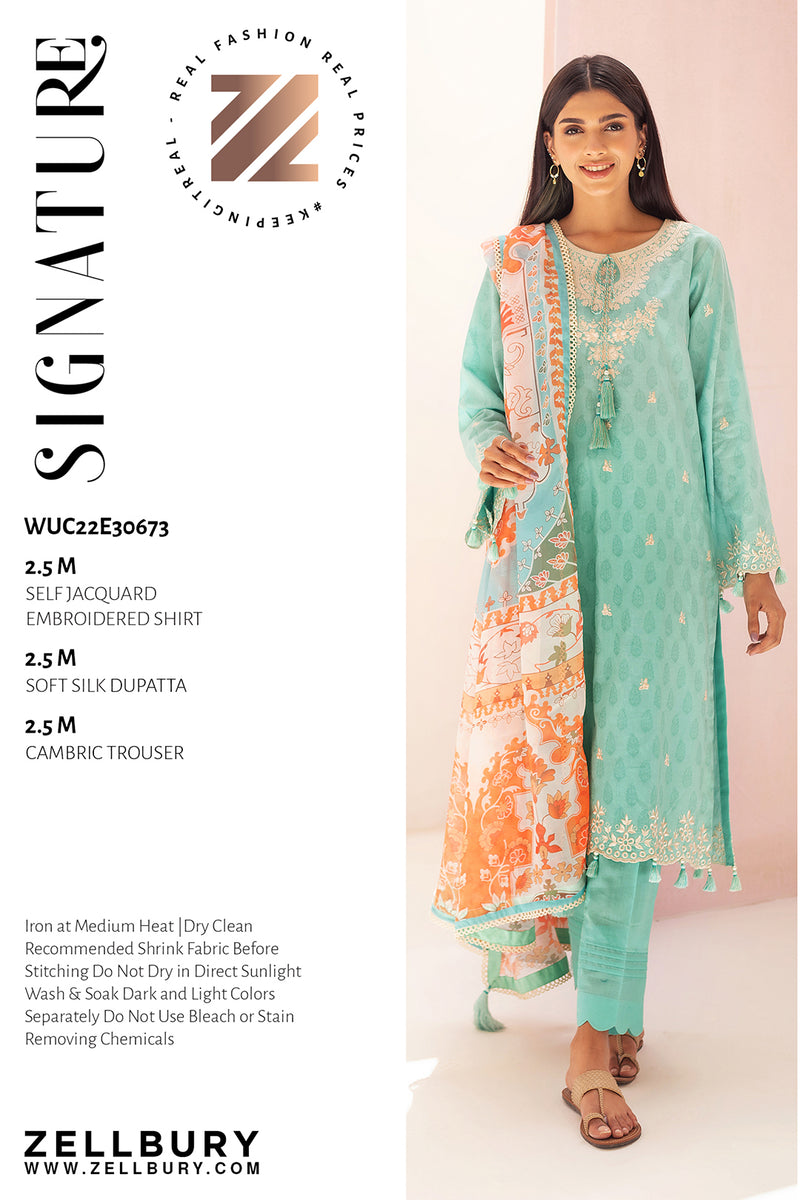 SIGNATURE

REAL FASHION REAL PRICES #KEEPINGITREAL -

WUC22E30673

2.5 M
SELF JACQUARD EMBROIDERED SHIRT

2.5 M
SOFT SILK DUPATTA

2.5 M
CAMBRIC TROUSER

Iron at Medium Heat |Dry Clean Recommended Shrink Fabric Before Stitching Do Not Dry in Direct Sunlight Wash & Soak Dark and Light Colors Separately Do Not Use Bleach or Stain Removing Chemicals

ZELLBURY
WWW.ZELLBURY.COM